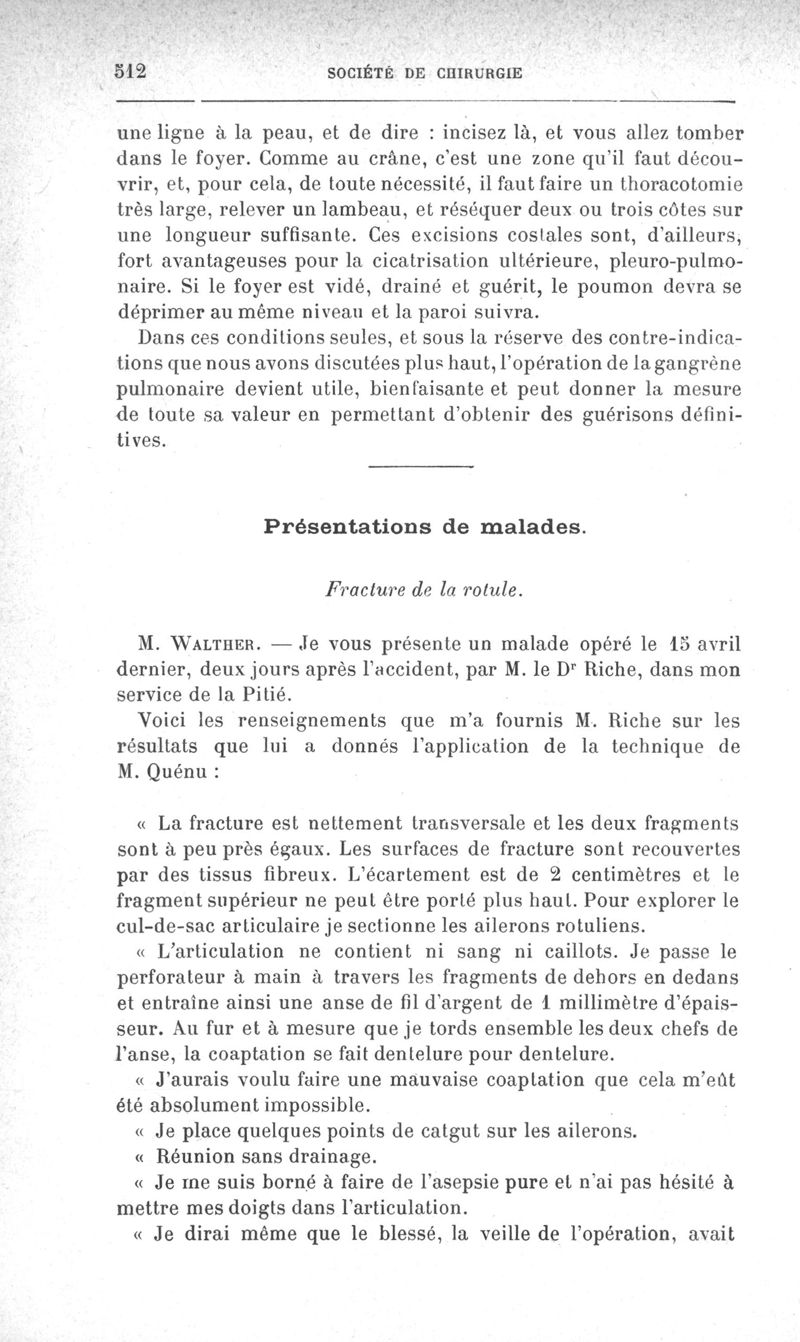 512 SOCIÉTÉ DE CHIRURGIE

une ligne à la peau, et de dire : incisez là, et vous allez tomber dans le foyer. Comme au crâne, c'est une zone qu'il faut découvrir, et, pour cela, de toute nécessité, il faut faire un thoracotomie très large, relever un lambeau, et réséquer deux ou trois côtes sur une longueur suffisante. Ces excisions costales sont, d'ailleurs, fort avantageuses pour la cicatrisation ultérieure, pleuro-pulmonaire. Si le foyer est vidé, drainé et guérit, le poumon devra se déprimer au même niveau et la paroi suivra.

Dans ces conditions seules, et sous la réserve des contre-indications que nous avons discutées plus haut, l'opération de la gangrène pulmonaire devient utile, bienfaisante et peut donner la mesure de toute sa valeur en permettant d'obtenir des guérisons définitives.

Présentations de malades.

Fracture de la rotule.

M. Walther. — Je vous présente un malade opéré le 15 avril dernier, deux jours après l'accident, par M. le Dr Riche, dans mon service de la Pitié.

Voici les renseignements que m'a fournis M. Riche sur les résultats que lui a donnés l'application de la technique de M. Quénu :

« La fracture est nettement transversale et les deux fragments sont à peu près égaux. Les surfaces de fracture sont recouvertes par des tissus fibreux. L'écartement est de 2 centimètres et le fragment supérieur ne peut être porté plus haut. Pour explorer le cul-de-sac articulaire je sectionne les ailerons rotuliens.

« L'articulation ne contient ni sang ni caillots. Je passe le perforateur à main à travers les fragments de dehors en dedans et entraîne ainsi une anse de fil d'argent de 1 millimètre d'épaisseur. Au fur et à mesure que je tords ensemble les deux chefs de l'anse, la coaptation se fait dentelure pour dentelure.

« J'aurais voulu faire une mauvaise coaptation que cela m'eût été absolument impossible.

« Je place quelques points de catgut sur les ailerons.

« Réunion sans drainage.

« Je me suis borné à faire de l'asepsie pure et n'ai pas hésité à mettre mes doigts dans l'articulation.

« Je dirai même que le blessé, la veille de l'opération, avait